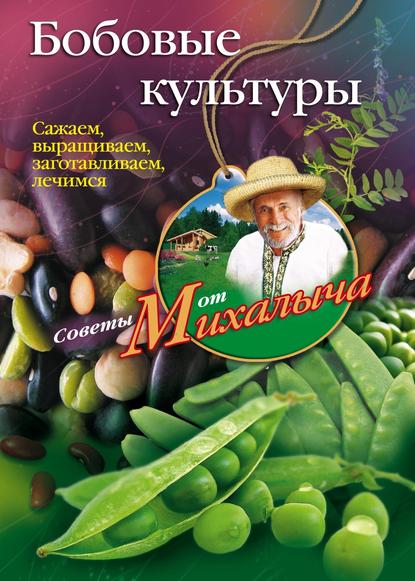 Бобовые культуры

Сажаем, выращиваем, заготавливаем, лечимся

Советы от Михалыча